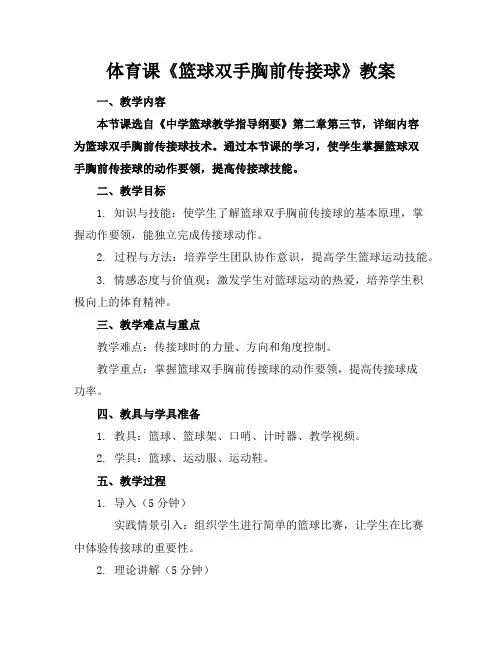 体育课《篮球双手胸前传接球》教案

一、教学内容

本节课选自《中学篮球教学指导纲要》第二章第三节，详细内容为篮球双手胸前传接球技术。通过本节课的学习，使学生掌握篮球双手胸前传接球的动作要领，提高传接球技能。

二、教学目标

1. 知识与技能：使学生了解篮球双手胸前传接球的基本原理，掌握动作要领，能独立完成传接球动作。

2. 过程与方法：培养学生团队协作意识，提高学生篮球运动技能。

3. 情感态度与价值观：激发学生对篮球运动的热爱，培养学生积极向上的体育精神。

三、教学难点与重点

教学难点：传接球时的力量、方向和角度控制。

教学重点：掌握篮球双手胸前传接球的动作要领，提高传接球成功率。

四、教具与学具准备

1. 教具：篮球、篮球架、口哨、计时器、教学视频。

2. 学具：篮球、运动服、运动鞋。

五、教学过程

1. 导入（5 分钟）

实践情景引入：组织学生进行简单的篮球比赛，让学生在比赛中体验传接球的重要性。

2. 理论讲解（5 分钟）